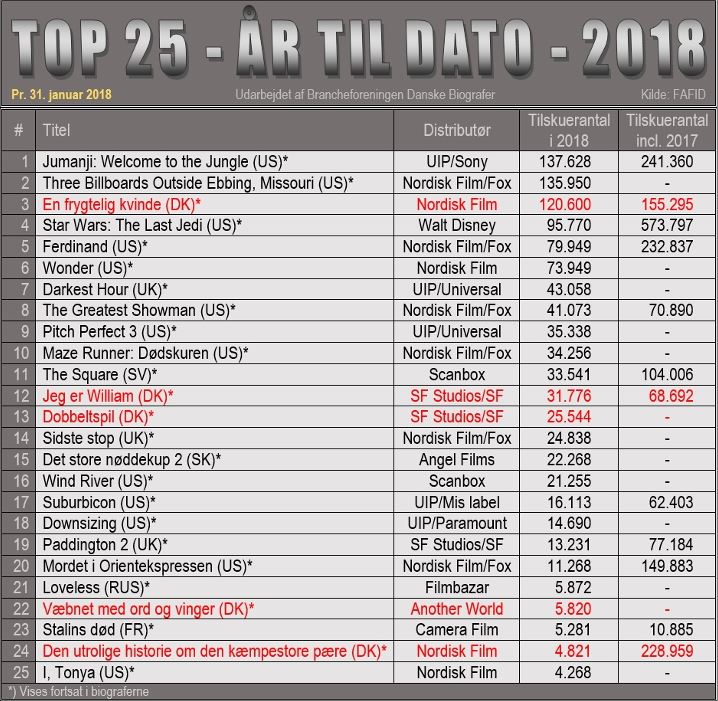 TOP 25 - ÅR TIL DATO - 2018

Pr. 31. januar 2018

Udarbejdet af Brancheforeningen Danske Biografer

Kilde: FAFID

| # | Titel | Distributør | Tilskuerantal i 2018 | Tilskuerantal incl. 2017 |
|---|---|---|---|---|
| 1 | Jumanji: Welcome to the Jungle (US)* | UIP/Sony | 137.628 | 241.360 |
| 2 | Three Billboards Outside Ebbing, Missouri (US)* | Nordisk Film/Fox | 135.950 | - |
| 3 | En frygtelig kvinde (DK)* | Nordisk Film | 120.600 | 155.295 |
| 4 | Star Wars: The Last Jedi (US)* | Walt Disney | 95.770 | 573.797 |
| 5 | Ferdinand (US)* | Nordisk Film/Fox | 79.949 | 232.837 |
| 6 | Wonder (US)* | Nordisk Film | 73.949 | - |
| 7 | Darkest Hour (UK)* | UIP/Universal | 43.058 | - |
| 8 | The Greatest Showman (US)* | Nordisk Film/Fox | 41.073 | 70.890 |
| 9 | Pitch Perfect 3 (US)* | UIP/Universal | 35.338 | - |
| 10 | Maze Runner: Dødskuren (US)* | Nordisk Film/Fox | 34.256 | - |
| 11 | The Square (SV)* | Scanbox | 33.541 | 104.006 |
| 12 | Jeg er William (DK)* | SF Studios/SF | 31.776 | 68.692 |
| 13 | Dobbeltspil (DK)* | SF Studios/SF | 25.544 | - |
| 14 | Sidste stop (UK)* | Nordisk Film/Fox | 24.838 | - |
| 15 | Det store nøddekup 2 (SK)* | Angel Films | 22.268 | - |
| 16 | Wind River (US)* | Scanbox | 21.255 | - |
| 17 | Suburbicon (US)* | UIP/Mis label | 16.113 | 62.403 |
| 18 | Downsizing (US)* | UIP/Paramount | 14.690 | - |
| 19 | Paddington 2 (UK)* | SF Studios/SF | 13.231 | 77.184 |
| 20 | Mordet i Orientekspressen (US)* | Nordisk Film/Fox | 11.268 | 149.883 |
| 21 | Loveless (RUS)* | Filmbazar | 5.872 | - |
| 22 | Væbnet med ord og vinger (DK)* | Another World | 5.820 | - |
| 23 | Stalins død (FR)* | Camera Film | 5.281 | 10.885 |
| 24 | Den utrolige historie om den kæmpestore pære (DK)* | Nordisk Film | 4.821 | 228.959 |
| 25 | I, Tonya (US)* | Nordisk Film | 4.268 | - |

*) Vises fortsat i biograferne